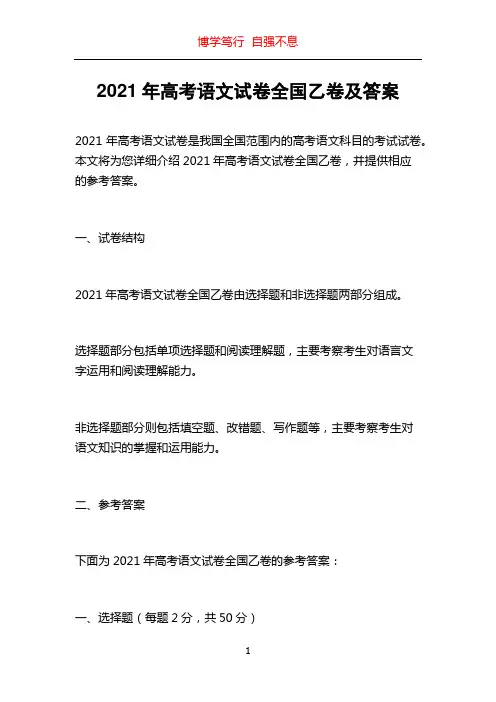 博学笃行 自强不息

2021 年高考语文试卷全国乙卷及答案

2021 年高考语文试卷是我国全国范围内的高考语文科目的考试试卷。本文将为您详细介绍 2021 年高考语文试卷全国乙卷，并提供相应的参考答案。

一、试卷结构

2021 年高考语文试卷全国乙卷由选择题和非选择题两部分组成。

选择题部分包括单项选择题和阅读理解题，主要考察考生对语言文字运用和阅读理解能力。

非选择题部分则包括填空题、改错题、写作题等，主要考察考生对语文知识的掌握和运用能力。

二、参考答案

下面为 2021 年高考语文试卷全国乙卷的参考答案：

一、选择题（每题 2 分，共 50 分）

1